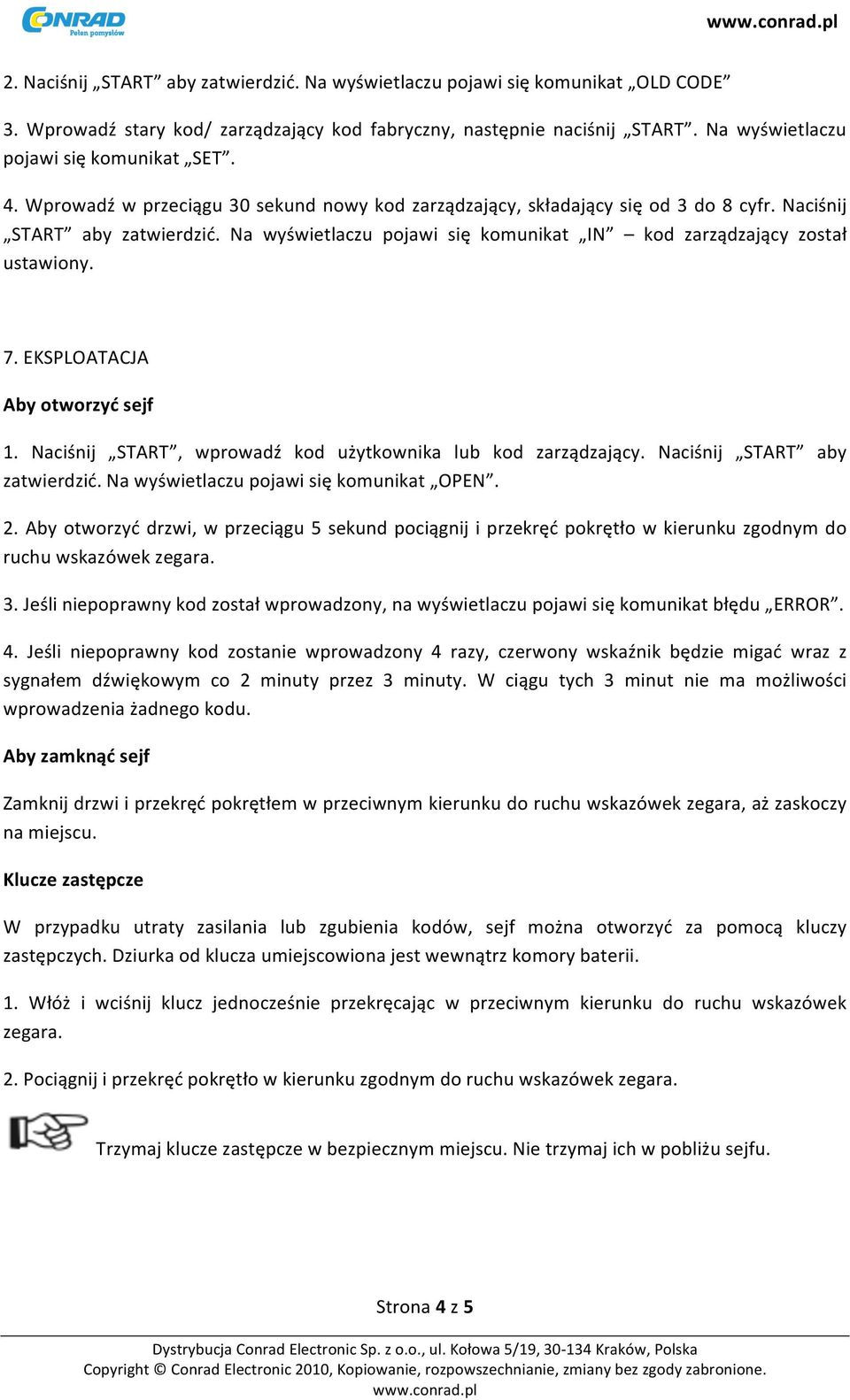 CONRAD
Pełen pomysłów

www.conrad.pl

2. Naciśnij „START” aby zatwierdzić. Na wyświetlaczu pojawi się komunikat „OLD CODE”

3. Wprowadź stary kod/ zarządzający kod fabryczny, następnie naciśnij „START”. Na wyświetlaczu pojawi się komunikat „SET”.

4. Wprowadź w przeciągu 30 sekund nowy kod zarządzający, składający się od 3 do 8 cyfr. Naciśnij „START” aby zatwierdzić. Na wyświetlaczu pojawi się komunikat „IN” – kod zarządzający został ustawiony.

7. EKSPLOATACJA

Aby otworzyć sejf

1. Naciśnij „START”, wprowadź kod użytkownika lub kod zarządzający. Naciśnij „START” aby zatwierdzić. Na wyświetlaczu pojawi się komunikat „OPEN”.

2. Aby otworzyć drzwi, w przeciągu 5 sekund pociągnij i przekręć pokrętło w kierunku zgodnym do ruchu wskazówek zegara.

3. Jeśli niepoprawny kod został wprowadzony, na wyświetlaczu pojawi się komunikat błędu „ERROR”.

4. Jeśli niepoprawny kod zostanie wprowadzony 4 razy, czerwony wskaźnik będzie migać wraz z sygnałem dźwiękowym co 2 minuty przez 3 minuty. W ciągu tych 3 minut nie ma możliwości wprowadzenia żadnego kodu.

Aby zamknąć sejf

Zamknij drzwi i przekręć pokrętłem w przeciwnym kierunku do ruchu wskazówek zegara, aż zaskoczy na miejscu.

Klucze zastępcze

W przypadku utraty zasilania lub zgubienia kodów, sejf można otworzyć za pomocą kluczy zastępczych. Dziurka od klucza umiejscowiona jest wewnątrz komory baterii.

1. Włóż i wciśnij klucz jednocześnie przekręcając w przeciwnym kierunku do ruchu wskazówek zegara.

2. Pociągnij i przekręć pokrętło w kierunku zgodnym do ruchu wskazówek zegara.

Trzymaj klucze zastępcze w bezpiecznym miejscu. Nie trzymaj ich w pobliżu sejfu.

Strona 4 z 5

Dystrybucja Conrad Electronic Sp. z o.o., ul. Kołowa 5/19, 30-134 Kraków, Polska
Copyright © Conrad Electronic 2010, Kopiowanie, rozpowszechnianie, zmiany bez zgody zabronione.
www.conrad.pl